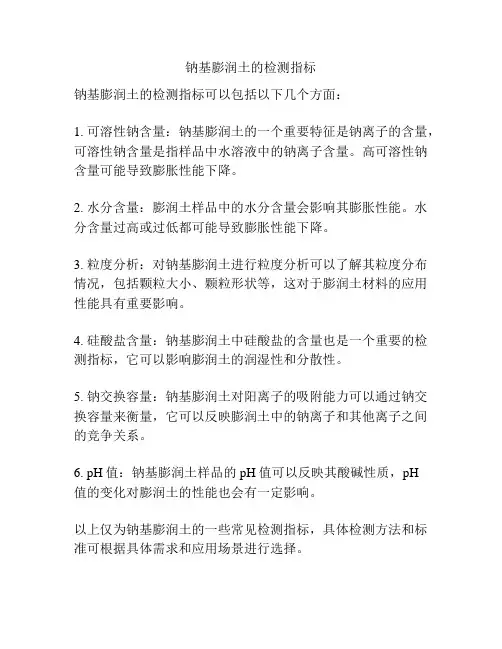 钠基膨润土的检测指标

钠基膨润土的检测指标可以包括以下几个方面：

1. 可溶性钠含量：钠基膨润土的一个重要特征是钠离子的含量，可溶性钠含量是指样品中水溶液中的钠离子含量。高可溶性钠含量可能导致膨胀性能下降。

2. 水分含量：膨润土样品中的水分含量会影响其膨胀性能。水分含量过高或过低都可能导致膨胀性能下降。

3. 粒度分析：对钠基膨润土进行粒度分析可以了解其粒度分布情况，包括颗粒大小、颗粒形状等，这对于膨润土材料的应用性能具有重要影响。

4. 硅酸盐含量：钠基膨润土中硅酸盐的含量也是一个重要的检测指标，它可以影响膨润土的润湿性和分散性。

5. 钠交换容量：钠基膨润土对阳离子的吸附能力可以通过钠交换容量来衡量，它可以反映膨润土中的钠离子和其他离子之间的竞争关系。

6. pH 值：钠基膨润土样品的 pH 值可以反映其酸碱性质，pH 值的变化对膨润土的性能也会有一定影响。

以上仅为钠基膨润土的一些常见检测指标，具体检测方法和标准可根据具体需求和应用场景进行选择。